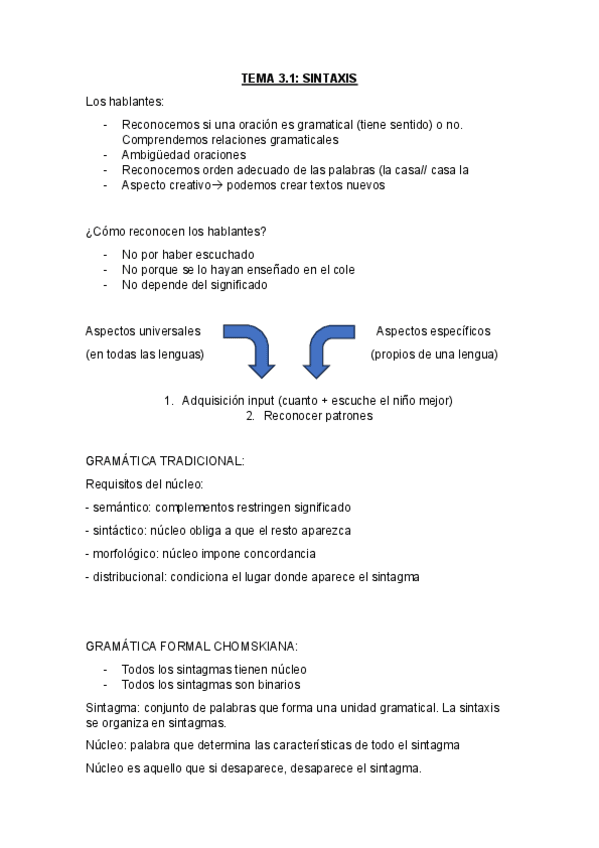 TEMA 3.1: SINTAXIS

Los hablantes:

- Reconocemos si una oración es gramatical (tiene sentido) o no. Comprendemos relaciones gramaticales
- Ambigüedad oraciones
- Reconocemos orden adecuado de las palabras (la casa// casa la
- Aspecto creativo→ podemos crear textos nuevos

¿Cómo reconocen los hablantes?

- No por haber escuchado
- No porque se lo hayan enseñado en el cole
- No depende del significado

Aspectos universales

(en todas las lenguas)

Aspectos específicos

(propios de una lengua)

1. Adquisición input (cuanto + escuche el niño mejor)
2. Reconocer patrones

GRAMÁTICA TRADICIONAL:

Requisitos del núcleo:

- semántico: complementos restringen significado

- sintáctico: núcleo obliga a que el resto aparezca

- morfológico: núcleo impone concordancia

- distribucional: condiciona el lugar donde aparece el sintagma

GRAMÁTICA FORMAL CHOMSKIANA:

- Todos los sintagmas tienen núcleo
- Todos los sintagmas son binarios

Sintagma: conjunto de palabras que forma una unidad gramatical. La sintaxis se organiza en sintagmas.

Núcleo: palabra que determina las características de todo el sintagma

Núcleo es aquello que si desaparece, desaparece el sintagma.